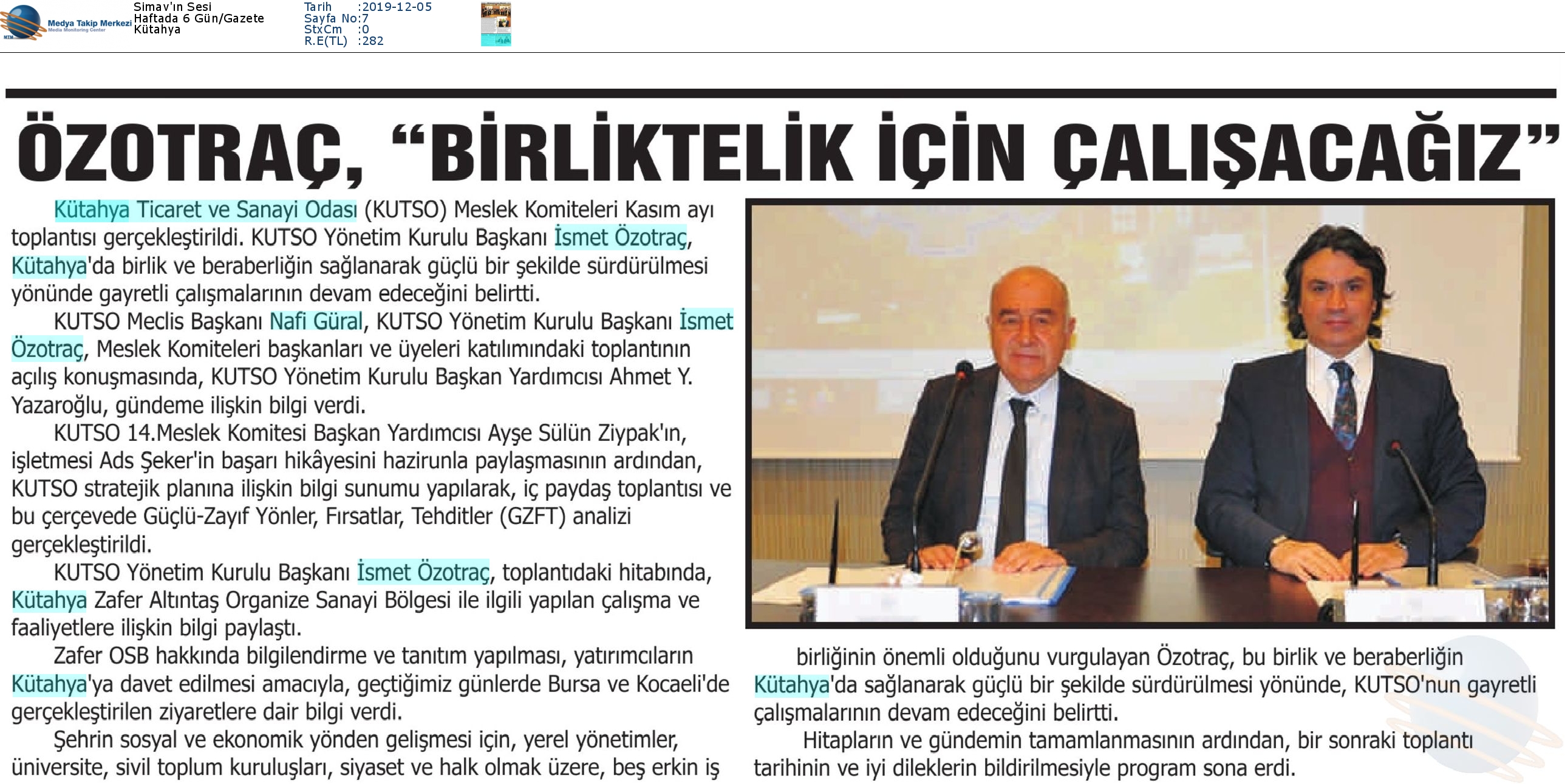 Medya Takip Merkezi
Media Monitoring Center

Simav'ın Sesi
Haftada 6 Gün/Gazete
Kütahya

Tarih :2019-12-05
Sayfa No:7
StxCm :0
R.E(TL) :282

ÖZOTRAÇ, "BİRLİKTELİK İÇİN ÇALIŞACAĞIZ"

Kütahya Ticaret ve Sanayi Odası (KUTSO) Meslek Komiteleri Kasım ayı toplantısı gerçekleştirildi. KUTSO Yönetim Kurulu Başkanı İsmet Özotraç, Kütahya'da birlik ve beraberliğin sağlanarak güçlü bir şekilde sürdürülmesi yönünde gayretli çalışmalarının devam edeceğini belirtti.

KUTSO Meclis Başkanı Nafi Güral, KUTSO Yönetim Kurulu Başkanı İsmet Özotraç, Meslek Komiteleri başkanları ve üyeleri katılımındaki toplantının açılış konuşmasında, KUTSO Yönetim Kurulu Başkan Yardımcısı Ahmet Y. Yazaroğlu, gündeme ilişkin bilgi verdi.

KUTSO 14.Meslek Komitesi Başkan Yardımcısı Ayşe Sülün Ziypak'ın, işletmesi Ads Şeker'in başarı hikâyesini hazirunla paylaşmasının ardından, KUTSO stratejik planına ilişkin bilgi sunumu yapılarak, iç paydaş toplantısı ve bu çerçevede Güçlü-Zayıf Yönler, Fırsatlar, Tehditler (GZFT) analizi gerçekleştirildi.

KUTSO Yönetim Kurulu Başkanı İsmet Özotraç, toplantıdaki hitabında, Kütahya Zafer Altıntaş Organize Sanayi Bölgesi ile ilgili yapılan çalışma ve faaliyetlere ilişkin bilgi paylaştı.

Zafer OSB hakkında bilgilendirme ve tanıtım yapılması, yatırımcıların Kütahya'ya davet edilmesi amacıyla, geçtiğimiz günlerde Bursa ve Kocaeli'de gerçekleştirilen ziyaretlere dair bilgi verdi.

Şehrin sosyal ve ekonomik yönden gelişmesi için, yerel yönetimler, üniversite, sivil toplum kuruluşları, siyaset ve halk olmak üzere, beş erkin iş birliğinin önemli olduğunu vurgulayan Özotraç, bu birlik ve beraberliğin Kütahya'da sağlanarak güçlü bir şekilde sürdürülmesi yönünde, KUTSO'nun gayretli çalışmalarının devam edeceğini belirtti.

Hitapların ve gündemin tamamlanmasının ardından, bir sonraki toplantı tarihinin ve iyi dileklerin bildirilmesiyle program sona erdi.